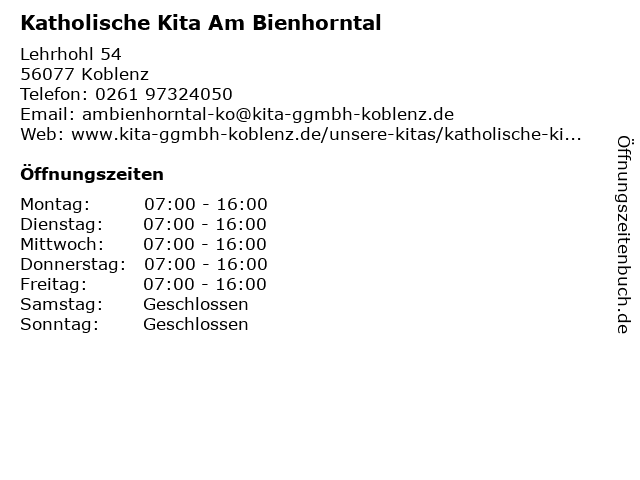 Katholische Kita Am Bienhorntal

Lehrhohl 54
56077 Koblenz
Telefon: 0261 97324050
Email: ambienhorntal-ko@kita-ggmbh-koblenz.de
Web: www.kita-ggmbh-koblenz.de/unsere-kitas/katholische-ki...

Öffnungszeiten

Montag: 07:00 - 16:00
Dienstag: 07:00 - 16:00
Mittwoch: 07:00 - 16:00
Donnerstag: 07:00 - 16:00
Freitag: 07:00 - 16:00
Samstag: Geschlossen
Sonntag: Geschlossen

Öffnungszeitenbuch.de